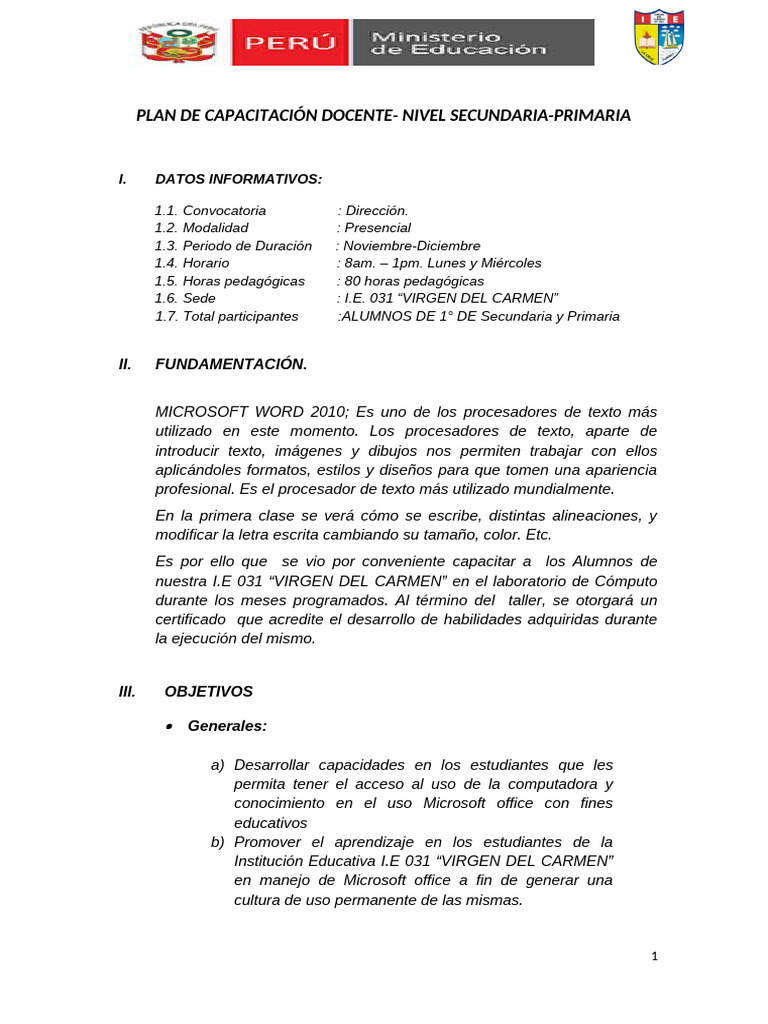 PERÚ Ministerio de Educación

PLAN DE CAPACITACIÓN DOCENTE- NIVEL SECUNDARIA-PRIMARIA

I. DATOS INFORMATIVOS:

1.1. Convocatoria : Dirección.
1.2. Modalidad : Presencial
1.3. Periodo de Duración : Noviembre-Diciembre
1.4. Horario : 8am. – 1pm. Lunes y Miércoles
1.5. Horas pedagógicas : 80 horas pedagógicas
1.6. Sede : I.E. 031 "VIRGEN DEL CARMEN"
1.7. Total participantes :ALUMNOS DE 1° DE Secundaria y Primaria

II. FUNDAMENTACIÓN.

MICROSOFT WORD 2010; Es uno de los procesadores de texto más utilizado en este momento. Los procesadores de texto, aparte de introducir texto, imágenes y dibujos nos permiten trabajar con ellos aplicándoles formatos, estilos y diseños para que tomen una apariencia profesional. Es el procesador de texto más utilizado mundialmente.

En la primera clase se verá cómo se escribe, distintas alineaciones, y modificar la letra escrita cambiando su tamaño, color. Etc.

Es por ello que se vio por conveniente capacitar a los Alumnos de nuestra I.E 031 "VIRGEN DEL CARMEN" en el laboratorio de Cómputo durante los meses programados. Al término del taller, se otorgará un certificado que acredite el desarrollo de habilidades adquiridas durante la ejecución del mismo.

III. OBJETIVOS

• Generales:

a) Desarrollar capacidades en los estudiantes que les permita tener el acceso al uso de la computadora y conocimiento en el uso Microsoft office con fines educativos
b) Promover el aprendizaje en los estudiantes de la Institución Educativa I.E 031 "VIRGEN DEL CARMEN" en manejo de Microsoft office a fin de generar una cultura de uso permanente de las mismas.

1